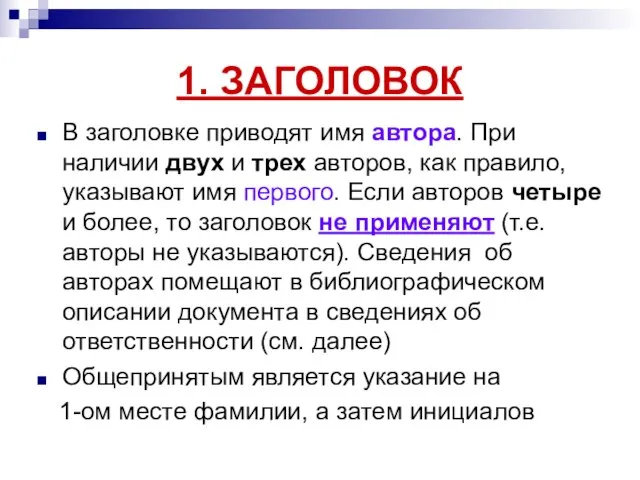 1. ЗАГОЛОВОК

В заголовке приводят имя автора. При наличии двух и трех авторов, как правило, указывают имя первого. Если авторов четыре и более, то заголовок не применяют (т.е. авторы не указываются). Сведения об авторах помещают в библиографическом описании документа в сведениях об ответственности (см. далее)

Общепринятым является указание на 1-ом месте фамилии, а затем инициалов